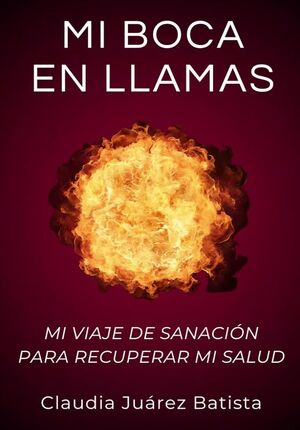 MI BOCA EN LLAMAS

MI VIAJE DE SANACIÓN PARA RECUPERAR MI SALUD

Claudia Juárez Batista